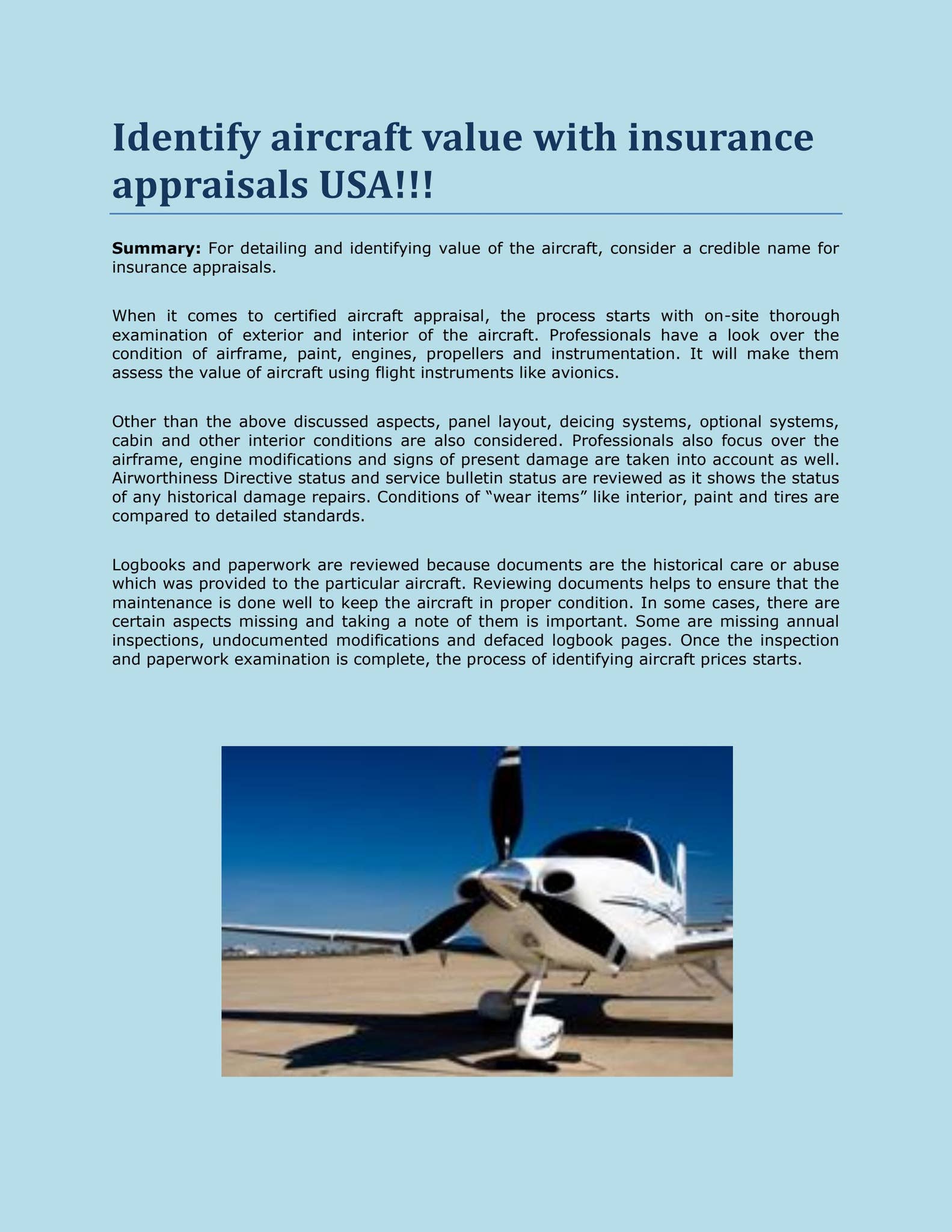 Identify aircraft value with insurance appraisals USA!!!

Summary: For detailing and identifying value of the aircraft, consider a credible name for insurance appraisals.

When it comes to certified aircraft appraisal, the process starts with on-site thorough examination of exterior and interior of the aircraft. Professionals have a look over the condition of airframe, paint, engines, propellers and instrumentation. It will make them assess the value of aircraft using flight instruments like avionics.

Other than the above discussed aspects, panel layout, deicing systems, optional systems, cabin and other interior conditions are also considered. Professionals also focus over the airframe, engine modifications and signs of present damage are taken into account as well. Airworthiness Directive status and service bulletin status are reviewed as it shows the status of any historical damage repairs. Conditions of "wear items" like interior, paint and tires are compared to detailed standards.

Logbooks and paperwork are reviewed because documents are the historical care or abuse which was provided to the particular aircraft. Reviewing documents helps to ensure that the maintenance is done well to keep the aircraft in proper condition. In some cases, there are certain aspects missing and taking a note of them is important. Some are missing annual inspections, undocumented modifications and defaced logbook pages. Once the inspection and paperwork examination is complete, the process of identifying aircraft prices starts.